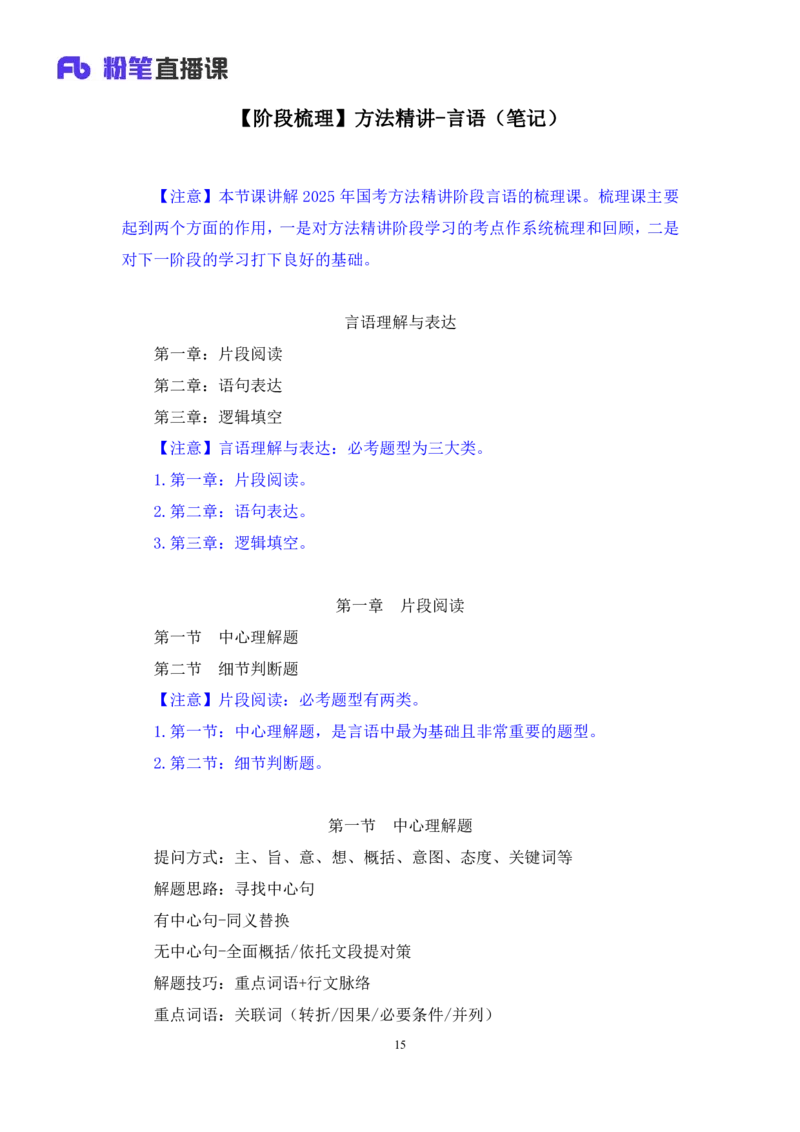 Fb 粉笔直播课

【阶段梳理】方法精讲-言语（笔记）

【注意】本节课讲解2025年国考方法精讲阶段言语的梳理课。梳理课主要起到两个方面的作用，一是对方法精讲阶段学习的考点作系统梳理和回顾，二是对下一阶段的学习打下良好的基础。

言语理解与表达

第一章：片段阅读

第二章：语句表达

第三章：逻辑填空

【注意】言语理解与表达：必考题型为三大类。

1.第一章：片段阅读。

2.第二章：语句表达。

3.第三章：逻辑填空。

第一章 片段阅读

第一节 中心理解题

第二节 细节判断题

【注意】片段阅读：必考题型有两类。

1.第一节：中心理解题，是言语中最为基础且非常重要的题型。

2.第二节：细节判断题。

第一节 中心理解题

提问方式：主、旨、意、想、概括、意图、态度、关键词等

解题思路：寻找中心句

有中心句-同义替换

无中心句-全面概括/依托文段提对策

解题技巧：重点词语+行文脉络

重点词语：关联词（转折/因果/必要条件/并列）

15